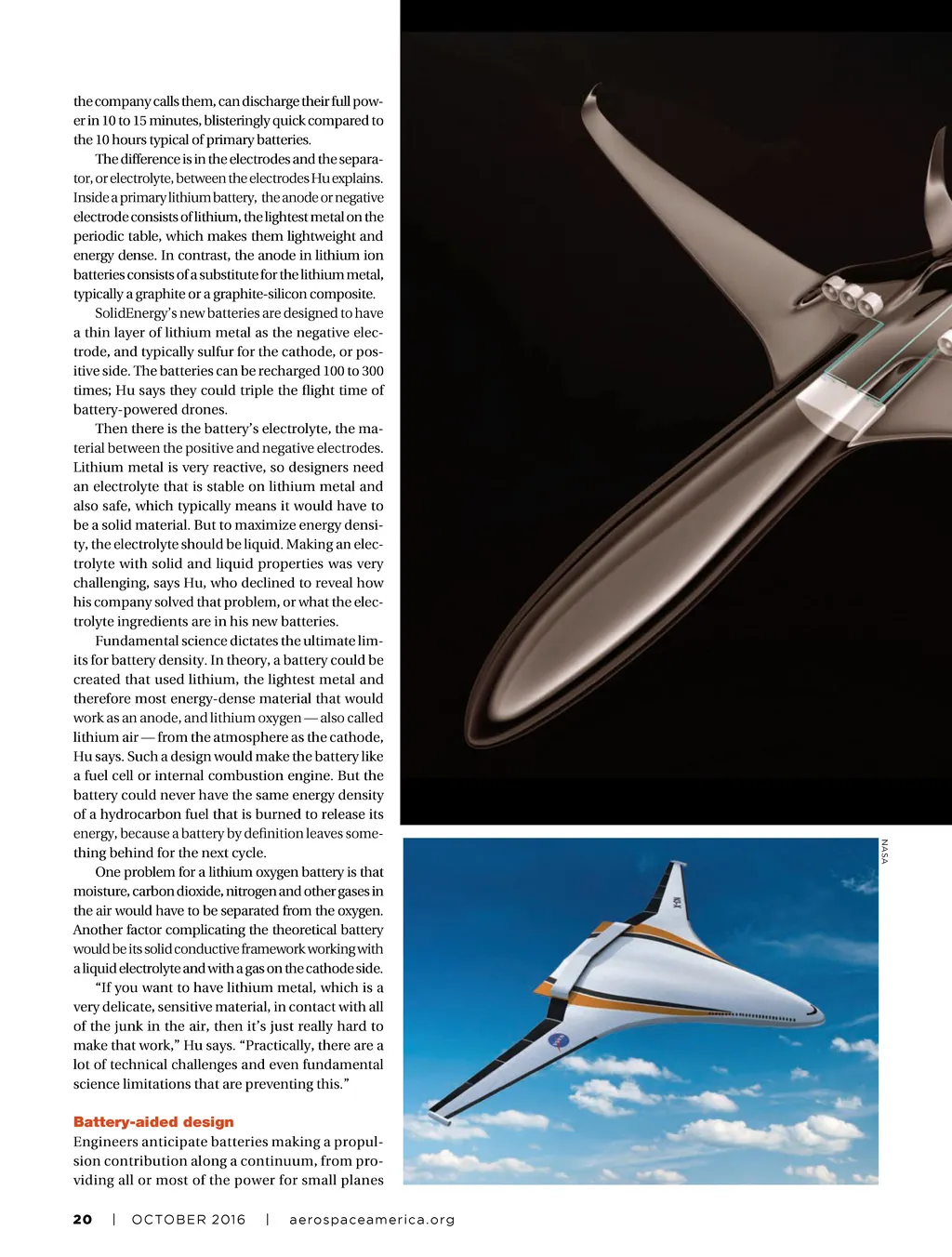 the company calls them, can discharge their full power in 10 to 15 minutes, blisteringly quick compared to the 10 hours typical of primary batteries.

The difference is in the electrodes and the separator, or electrolyte, between the electrodes Hu explains. Inside a primary lithium battery, the anode or negative electrode consists of lithium, the lightest metal on the periodic table, which makes them lightweight and energy dense. In contrast, the anode in lithium ion batteries consists of a substitute for the lithium metal, typically a graphite or a graphite-silicon composite.

SolidEnergy's new batteries are designed to have a thin layer of lithium metal as the negative electrode, and typically sulfur for the cathode, or positive side. The batteries can be recharged 100 to 300 times; Hu says they could triple the flight time of battery-powered drones.

Then there is the battery's electrolyte, the material between the positive and negative electrodes. Lithium metal is very reactive, so designers need an electrolyte that is stable on lithium metal and also safe, which typically means it would have to be a solid material. But to maximize energy density, the electrolyte should be liquid. Making an electrolyte with solid and liquid properties was very challenging, says Hu, who declined to reveal how his company solved that problem, or what the electrolyte ingredients are in his new batteries.

Fundamental science dictates the ultimate limits for battery density. In theory, a battery could be created that used lithium, the lightest metal and therefore most energy-dense material that would work as an anode, and lithium oxygen — also called lithium air — from the atmosphere as the cathode, Hu says. Such a design would make the battery like a fuel cell or internal combustion engine. But the battery could never have the same energy density of a hydrocarbon fuel that is burned to release its energy, because a battery by definition leaves something behind for the next cycle.

One problem for a lithium oxygen battery is that moisture, carbon dioxide, nitrogen and other gases in the air would have to be separated from the oxygen. Another factor complicating the theoretical battery would be its solid conductive framework working with a liquid electrolyte and with a gas on the cathode side.

"If you want to have lithium metal, which is a very delicate, sensitive material, in contact with all of the junk in the air, then it's just really hard to make that work," Hu says. "Practically, there are a lot of technical challenges and even fundamental science limitations that are preventing this."

Battery-aided design
Engineers anticipate batteries making a propulsion contribution along a continuum, from providing all or most of the power for small planes

NASA

20 | OCTOBER 2016 | aerospaceamerica.org